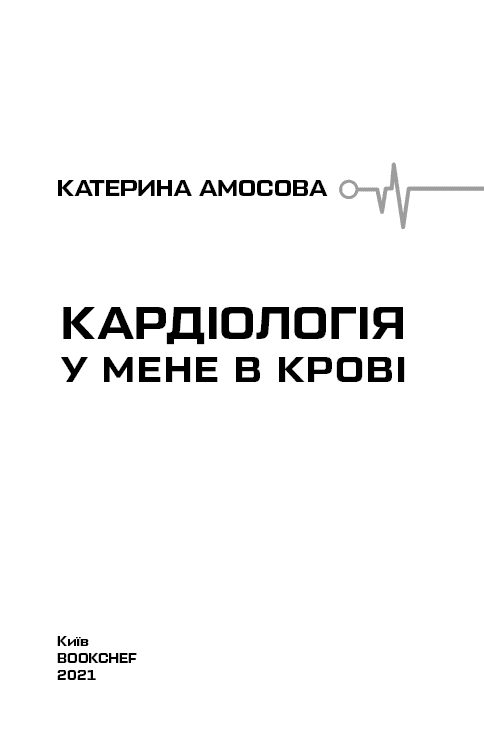 КАТЕРИНА АМОСОВА

КАРДІОЛОГІЯ
У МЕНЕ В КРОВІ

Київ
BOOKCHEF
2021